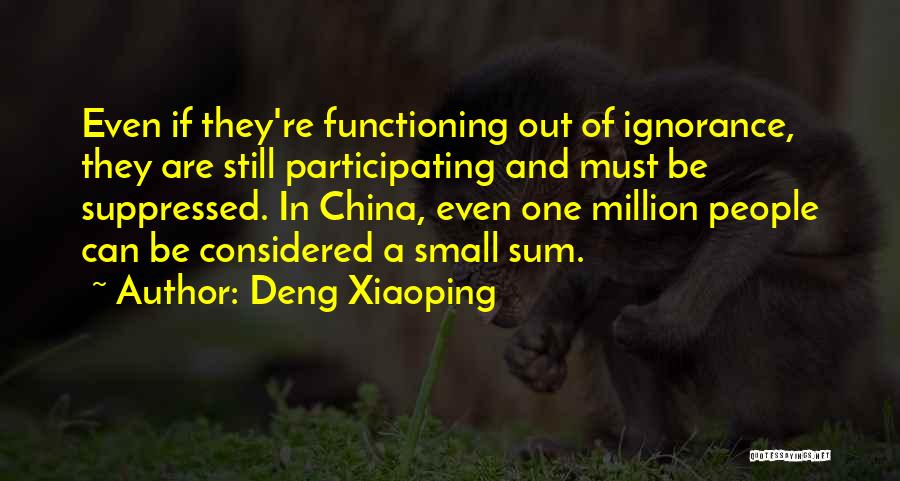 Even if they're functioning out of ignorance, they are still participating and must be suppressed. In China, even one million people can be considered a small sum.

~ Author: Deng Xiaoping

QUOTESSAYINGS.NET